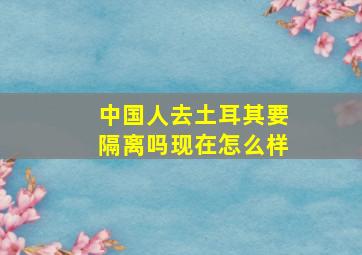 中国人去土耳其要隔离吗现在怎么样